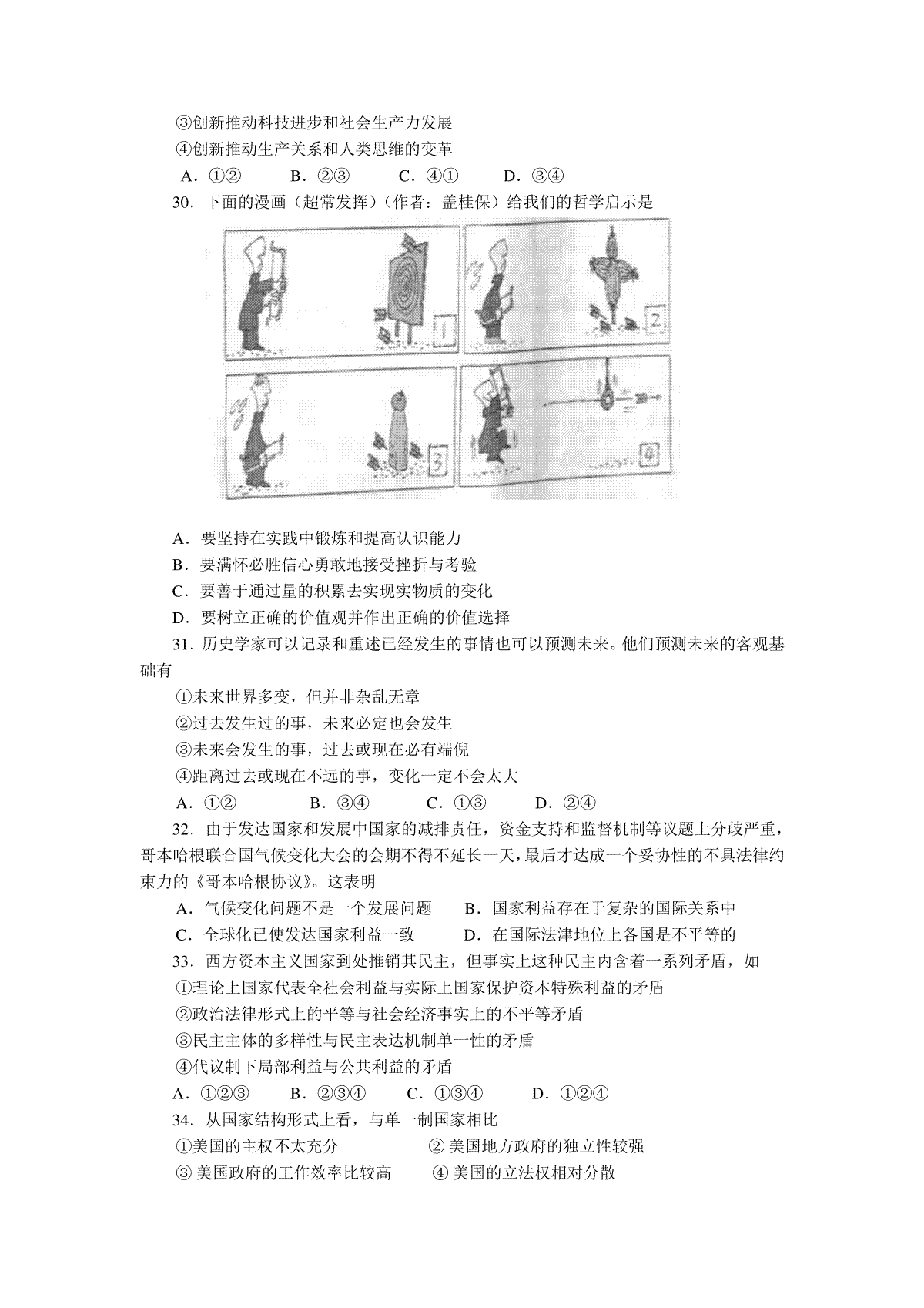 ③创新推动科技进步和社会生产力发展

④创新推动生产关系和人类思维的变革

A．①②　　B．②③　　C．④①　　D．③④

30．下面的漫画（超常发挥）（作者：盖桂保）给我们的哲学启示是

1

2

3

4

A．要坚持在实践中锻炼和提高认识能力

B．要满怀必胜信心勇敢地接受挫折与考验

C．要善于通过量的积累去实现实物质的变化

D．要树立正确的价值观并作出正确的价值选择

31．历史学家可以记录和重述已经发生的事情也可以预测未来。他们预测未来的客观基础有

①未来世界多变，但并非杂乱无章

②过去发生过的事，未来必定也会发生

③未来会发生的事，过去或现在必有端倪

④距离过去或现在不远的事，变化一定不会太大

A．①②　　B．③④　　C．①③　　D．②④

32．由于发达国家和发展中国家的减排责任，资金支持和监督机制等议题上分歧严重，哥本哈根联合国气候变化大会的会期不得不延长一天，最后才达成一个妥协性的不具法律约束力的《哥本哈根协议》。这表明

A．气候变化问题不是一个发展问题　　B．国家利益存在于复杂的国际关系中

C．全球化已使发达国家利益一致　　D．在国际法律地位上各国是不平等的

33．西方资本主义国家到处推销其民主，但事实上这种民主内含着一系列矛盾，如

①理论上国家代表全社会利益与实际上国家保护资本特殊利益的矛盾

②政治法律形式上的平等与社会经济事实上的不平等矛盾

③民主主体的多样性与民主表达机制单一性的矛盾

④代议制下局部利益与公共利益的矛盾

A．①②③　　B．②③④　　C．①③④　　D．①②④

34．从国家结构形式上看，与单一制国家相比

①美国的主权不太充分　　② 美国地方政府的独立性较强

③ 美国政府的工作效率比较高　　④ 美国的立法权相对分散